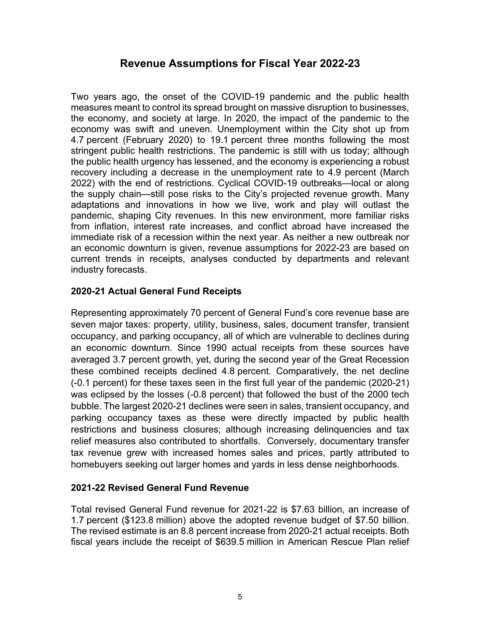 Revenue Assumptions for Fiscal Year 2022-23

Two years ago, the onset of the COVID-19 pandemic and the public health measures meant to control its spread brought on massive disruption to businesses, the economy, and society at large. In 2020, the impact of the pandemic to the economy was swift and uneven. Unemployment within the City shot up from 4.7 percent (February 2020) to 19.1 percent three months following the most stringent public health restrictions. The pandemic is still with us today; although the public health urgency has lessened, and the economy is experiencing a robust recovery including a decrease in the unemployment rate to 4.9 percent (March 2022) with the end of restrictions. Cyclical COVID-19 outbreaks—local or along the supply chain—still pose risks to the City's projected revenue growth. Many adaptations and innovations in how we live, work and play will outlast the pandemic, shaping City revenues. In this new environment, more familiar risks from inflation, interest rate increases, and conflict abroad have increased the immediate risk of a recession within the next year. As neither a new outbreak nor an economic downturn is given, revenue assumptions for 2022-23 are based on current trends in receipts, analyses conducted by departments and relevant industry forecasts.

2020-21 Actual General Fund Receipts

Representing approximately 70 percent of General Fund's core revenue base are seven major taxes: property, utility, business, sales, document transfer, transient occupancy, and parking occupancy, all of which are vulnerable to declines during an economic downturn. Since 1990 actual receipts from these sources have averaged 3.7 percent growth, yet, during the second year of the Great Recession these combined receipts declined 4.8 percent. Comparatively, the net decline (-0.1 percent) for these taxes seen in the first full year of the pandemic (2020-21) was eclipsed by the losses (-0.8 percent) that followed the bust of the 2000 tech bubble. The largest 2020-21 declines were seen in sales, transient occupancy, and parking occupancy taxes as these were directly impacted by public health restrictions and business closures; although increasing delinquencies and tax relief measures also contributed to shortfalls. Conversely, documentary transfer tax revenue grew with increased homes sales and prices, partly attributed to homebuyers seeking out larger homes and yards in less dense neighborhoods.

2021-22 Revised General Fund Revenue

Total revised General Fund revenue for 2021-22 is $7.63 billion, an increase of 1.7 percent ($123.8 million) above the adopted revenue budget of $7.50 billion. The revised estimate is an 8.8 percent increase from 2020-21 actual receipts. Both fiscal years include the receipt of $639.5 million in American Rescue Plan relief

5